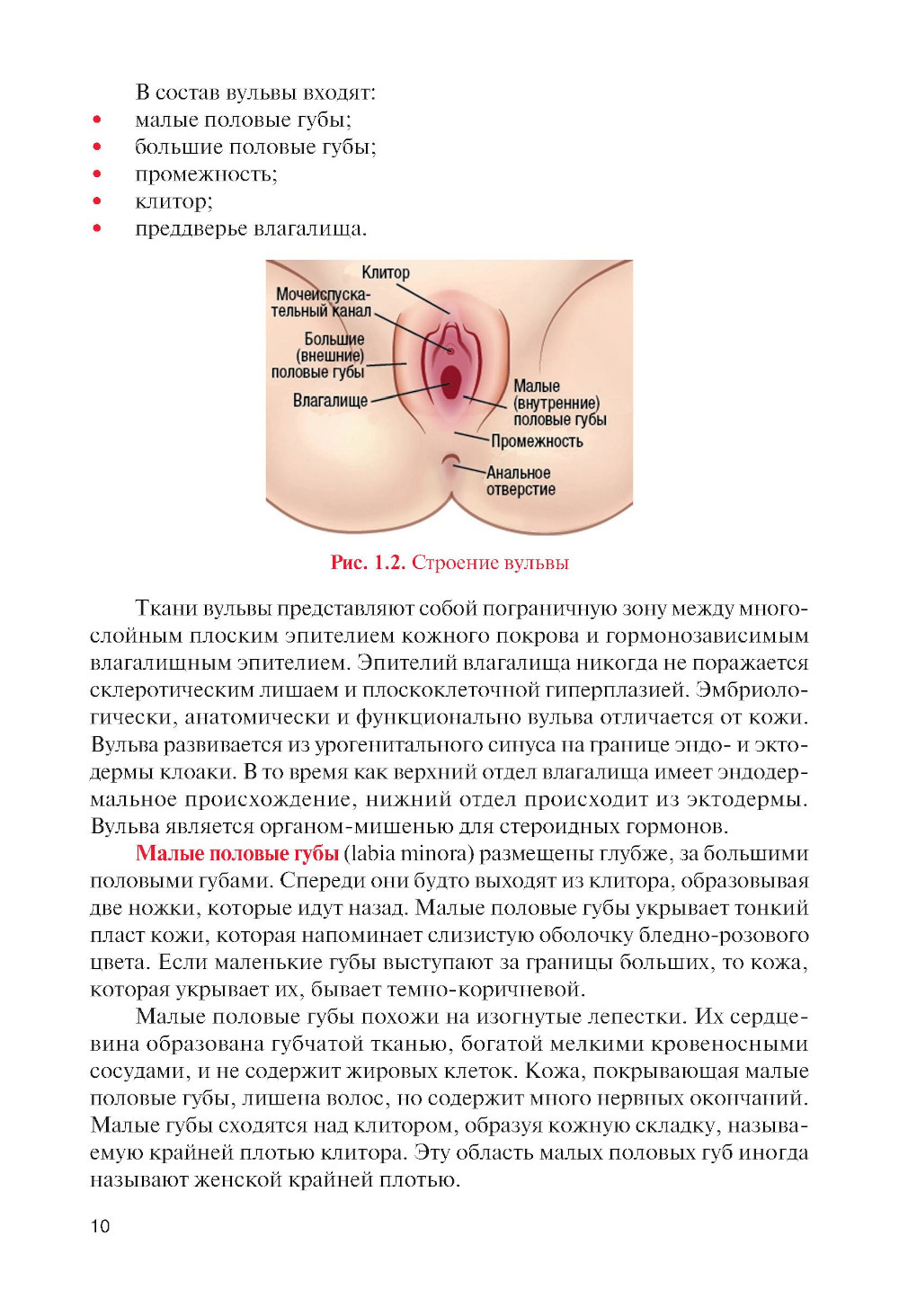 В состав вульвы входят:
• малые половые губы;
• большие половые губы;
• промежность;
• клитор;
• преддверье влагалища.

Клитор
Мочеиспускательный канал
Большие (внешние) половые губы
Влагалище
Малые (внутренние) половые губы
Промежность
Анальное отверстие

Рис. 1.2. Строение вульвы

Ткани вульвы представляют собой пограничную зону между многослойным плоским эпителием кожного покрова и гормонозависимым влагалищным эпителием. Эпителий влагалища никогда не поражается склеротическим лишаем и плоскоклеточной гиперплазией. Эмбриологически, анатомически и функционально вульва отличается от кожи. Вульва развивается из урогенитального синуса на границе эндо- и эктодермы клоаки. В то время как верхний отдел влагалища имеет эндодермальное происхождение, нижний отдел происходит из эктодермы. Вульва является органом-мишенью для стероидных гормонов.

Малые половые губы (labia minora) размещены глубже, за большими половыми губами. Спереди они будто выходят из клитора, образовывая две ножки, которые идут назад. Малые половые губы укрывает тонкий пласт кожи, которая напоминает слизистую оболочку бледно-розового цвета. Если маленькие губы выступают за границы больших, то кожа, которая укрывает их, бывает темно-коричневой.

Малые половые губы похожи на изогнутые лепестки. Их сердцевина образована губчатой тканью, богатой мелкими кровеносными сосудами, и не содержит жировых клеток. Кожа, покрывающая малые половые губы, лишена волос, но содержит много нервных окончаний. Малые губы сходятся над клитором, образуя кожную складку, называемую крайней плотью клитора. Эту область малых половых губ иногда называют женской крайней плотью.

10